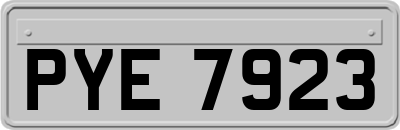 PYE 7923